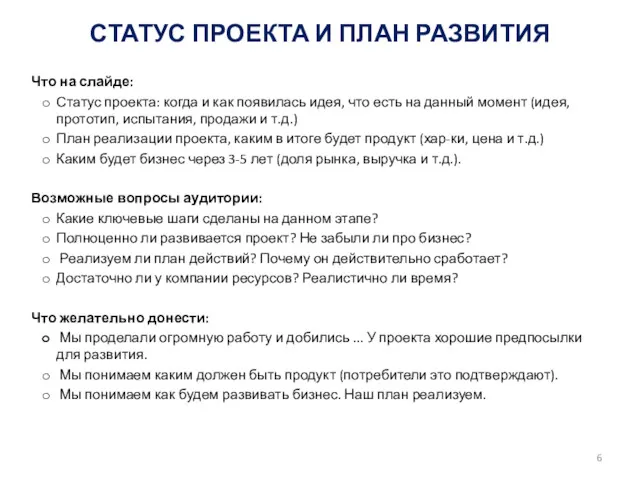 СТАТУС ПРОЕКТА И ПЛАН РАЗВИТИЯ

Что на слайде:
o Статус проекта: когда и как появилась идея, что есть на данный момент (идея, прототип, испытания, продажи и т.д.)
o План реализации проекта, каким в итоге будет продукт (хар-ки, цена и т.д.)
o Каким будет бизнес через 3-5 лет (доля рынка, выручка и т.д.).

Возможные вопросы аудитории:
o Какие ключевые шаги сделаны на данном этапе?
o Полноценно ли развивается проект? Не забыли ли про бизнес?
o Реализуем ли план действий? Почему он действительно сработает?
o Достаточно ли у компании ресурсов? Реалистично ли время?

Что желательно донести:
o Мы проделали огромную работу и добились ... У проекта хорошие предпосылки для развития.
o Мы понимаем каким должен быть продукт (потребители это подтверждают).
o Мы понимаем как будем развивать бизнес. Наш план реализуем.

6